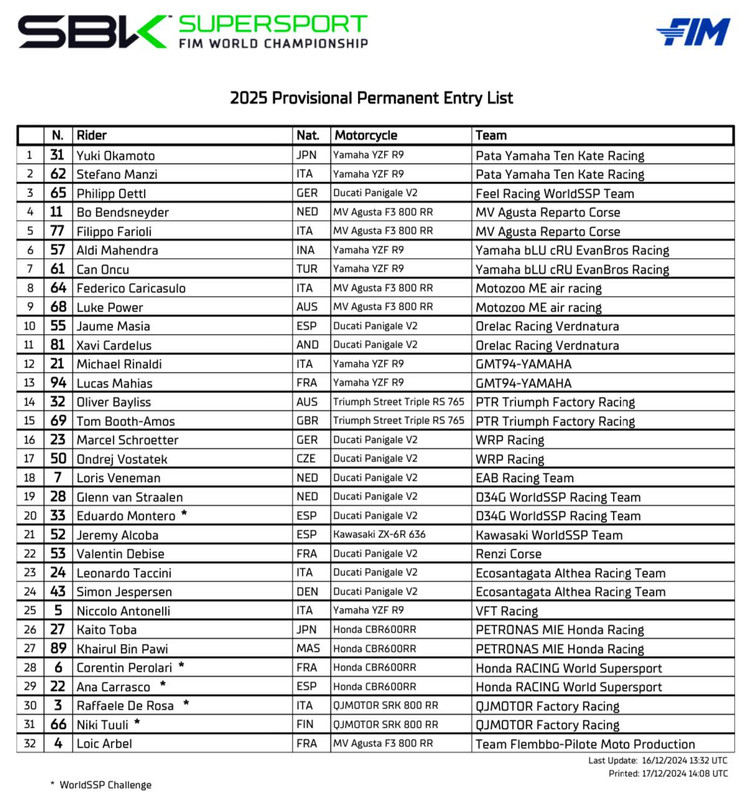 SBK SUPERSPORT FIM WORLD CHAMPIONSHIP

FIM

2025 Provisional Permanent Entry List

| | N. | Rider | Nat. | Motorcycle | Team |
|---|---|---|---|---|---|
| 1 | 31 | Yuki Okamoto | JPN | Yamaha YZF R9 | Pata Yamaha Ten Kate Racing |
| 2 | 62 | Stefano Manzi | ITA | Yamaha YZF R9 | Pata Yamaha Ten Kate Racing |
| 3 | 65 | Philipp Oettl | GER | Ducati Panigale V2 | Feel Racing WorldSSP Team |
| 4 | 11 | Bo Bendsneyder | NED | MV Agusta F3 800 RR | MV Agusta Reparto Corse |
| 5 | 77 | Filippo Farioli | ITA | MV Agusta F3 800 RR | MV Agusta Reparto Corse |
| 6 | 57 | Aldi Mahendra | INA | Yamaha YZF R9 | Yamaha bLU cRU EvanBros Racing |
| 7 | 61 | Can Oncu | TUR | Yamaha YZF R9 | Yamaha bLU cRU EvanBros Racing |
| 8 | 64 | Federico Caricasulo | ITA | MV Agusta F3 800 RR | Motozoo ME air racing |
| 9 | 68 | Luke Power | AUS | MV Agusta F3 800 RR | Motozoo ME air racing |
| 10 | 55 | Jaume Masia | ESP | Ducati Panigale V2 | Orelac Racing Verdnatura |
| 11 | 81 | Xavi Cardelus | AND | Ducati Panigale V2 | Orelac Racing Verdnatura |
| 12 | 21 | Michael Rinaldi | ITA | Yamaha YZF R9 | GMT94-YAMAHA |
| 13 | 94 | Lucas Mahias | FRA | Yamaha YZF R9 | GMT94-YAMAHA |
| 14 | 32 | Oliver Bayliss | AUS | Triumph Street Triple RS 765 | PTR Triumph Factory Racing |
| 15 | 69 | Tom Booth-Amos | GBR | Triumph Street Triple RS 765 | PTR Triumph Factory Racing |
| 16 | 23 | Marcel Schroetter | GER | Ducati Panigale V2 | WRP Racing |
| 17 | 50 | Ondrej Vostatek | CZE | Ducati Panigale V2 | WRP Racing |
| 18 | 7 | Loris Veneman | NED | Ducati Panigale V2 | EAB Racing Team |
| 19 | 28 | Glenn van Straalen | NED | Ducati Panigale V2 | D34G WorldSSP Racing Team |
| 20 | 33 | Eduardo Montero * | ESP | Ducati Panigale V2 | D34G WorldSSP Racing Team |
| 21 | 52 | Jeremy Alcoba | ESP | Kawasaki ZX-6R 636 | Kawasaki WorldSSP Team |
| 22 | 53 | Valentin Debise | FRA | Ducati Panigale V2 | Renzi Corse |
| 23 | 24 | Leonardo Taccini | ITA | Ducati Panigale V2 | Ecosantagata Althea Racing Team |
| 24 | 43 | Simon Jespersen | DEN | Ducati Panigale V2 | Ecosantagata Althea Racing Team |
| 25 | 5 | Niccolo Antonelli | ITA | Yamaha YZF R9 | VFT Racing |
| 26 | 27 | Kaito Toba | JPN | Honda CBR600RR | PETRONAS MIE Honda Racing |
| 27 | 89 | Khairul Bin Pawi | MAS | Honda CBR600RR | PETRONAS MIE Honda Racing |
| 28 | 6 | Corentin Perolari * | FRA | Honda CBR600RR | Honda RACING World Supersport |
| 29 | 22 | Ana Carrasco * | ESP | Honda CBR600RR | Honda RACING World Supersport |
| 30 | 3 | Raffaele De Rosa * | ITA | QJMOTOR SRK 800 RR | QJMOTOR Factory Racing |
| 31 | 66 | Niki Tuuli * | FIN | QJMOTOR SRK 800 RR | QJMOTOR Factory Racing |
| 32 | 4 | Loic Arbel | FRA | MV Agusta F3 800 RR | Team Flembbo-Pilote Moto Production |

Last Update: 16/12/2024 13:32 UTC
Printed: 17/12/2024 14:08 UTC

* WorldSSP Challenge